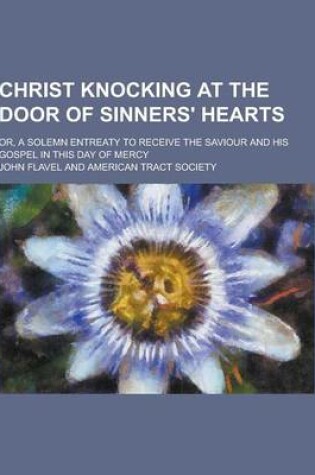 CHRIST KNOCKING AT THE DOOR OF SINNERS' HEARTS

OR, A SOLEMN ENTREATY TO RECEIVE THE SAVIOUR AND HIS GOSPEL IN THIS DAY OF MERCY

JOHN FLAVEL AND AMERICAN TRACT SOCIETY